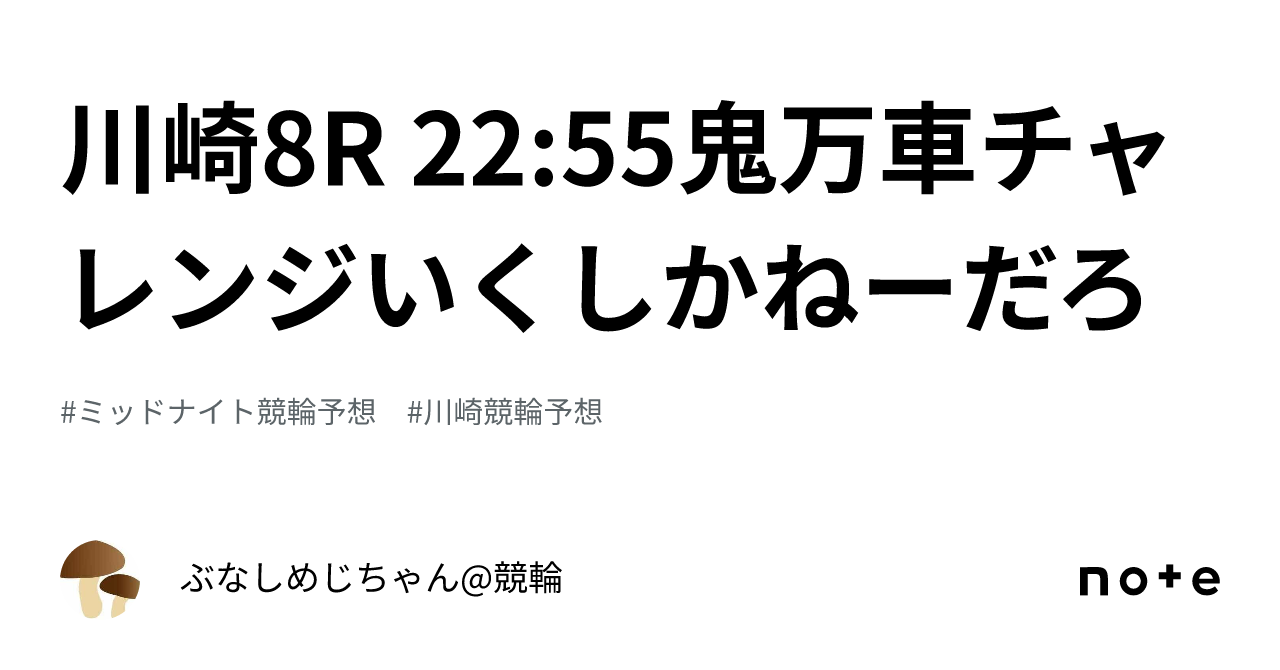 川崎8R 22:55鬼万車チャレンジいくしかねーだろ

#ミッドナイト競輪予想　#川崎競輪予想

ぶなしめじちゃん@競輪

note